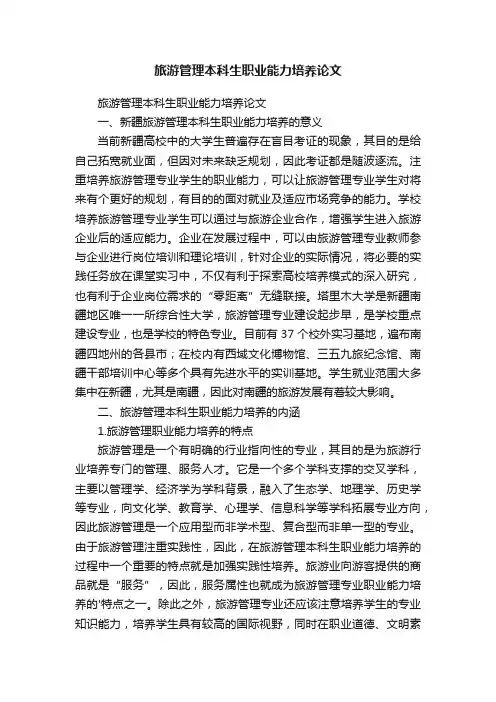 旅游管理本科生职业能力培养论文

旅游管理本科生职业能力培养论文

一、新疆旅游管理本科生职业能力培养的意义

当前新疆高校中的大学生普遍存在盲目考证的现象，其目的是给自己拓宽就业面，但因对未来缺乏规划，因此考证都是随波逐流。注重培养旅游管理专业学生的职业能力，可以让旅游管理专业学生对将来有个更好的规划，有目的的面对就业及适应市场竞争的能力。学校培养旅游管理专业学生可以通过与旅游企业合作，增强学生进入旅游企业后的适应能力。企业在发展过程中，可以由旅游管理专业教师参与企业进行岗位培训和理论培训，针对企业的实际情况，将必要的实践任务放在课堂实习中，不仅有利于探索高校培养模式的深入研究，也有利于企业岗位需求的“零距离”无缝联接。塔里木大学是新疆南疆地区唯一一所综合性大学，旅游管理专业建设起步早，是学校重点建设专业，也是学校的特色专业。目前有 37 个校外实习基地，遍布南疆四地州的各县市；在校内有西域文化博物馆、三五九旅纪念馆、南疆干部培训中心等多个具有先进水平的实训基地。学生就业范围大多集中在新疆，尤其是南疆，因此对南疆的旅游发展有着较大影响。

二、旅游管理本科生职业能力培养的内涵

1.旅游管理职业能力培养的特点

旅游管理是一个有明确的行业指向性的专业，其目的是为旅游行业培养专门的管理、服务人才。它是一个多个学科支撑的交叉学科，主要以管理学、经济学为学科背景，融入了生态学、地理学、历史学等专业，向文化学、教育学、心理学、信息科学等学科拓展专业方向，因此旅游管理是一个应用型而非学术型、复合型而非单一型的专业。由于旅游管理注重实践性，因此，在旅游管理本科生职业能力培养的过程中一个重要的特点就是加强实践性培养。旅游业向游客提供的商品就是“服务”，因此，服务属性也就成为旅游管理专业职业能力培养的'特点之一。除此之外，旅游管理专业还应该注意培养学生的专业知识能力，培养学生具有较高的国际视野，同时在职业道德、文明素